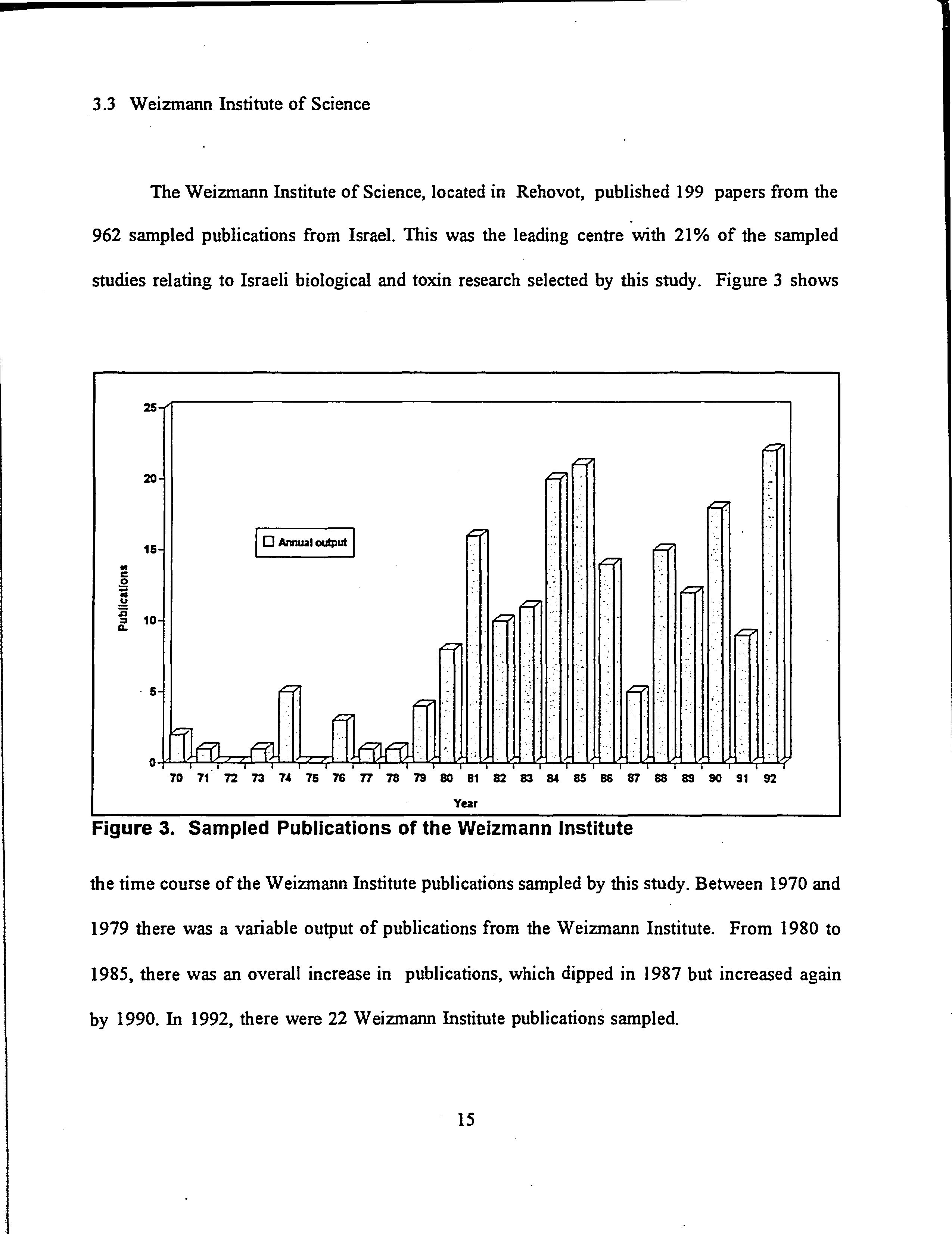 3.3 Weizmann Institute of Science

The Weizmann Institute of Science, located in Rehovot, published 199 papers from the 962 sampled publications from Israel. This was the leading centre with 21% of the sampled studies relating to Israeli biological and toxin research selected by this study. Figure 3 shows

25
20
15
10
5
0
Publications
Annual output
70 71 72 73 74 75 76 77 78 79 80 81 82 83 84 85 86 87 88 89 90 91 92
Year

Figure 3. Sampled Publications of the Weizmann Institute

the time course of the Weizmann Institute publications sampled by this study. Between 1970 and 1979 there was a variable output of publications from the Weizmann Institute. From 1980 to 1985, there was an overall increase in publications, which dipped in 1987 but increased again by 1990. In 1992, there were 22 Weizmann Institute publications sampled.

15